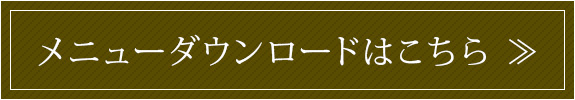 メニューダウンロードはこちら ≫